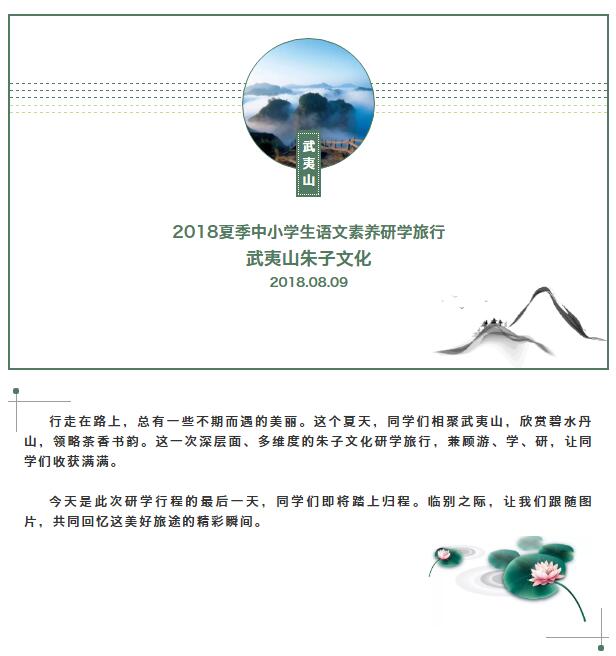 武夷山

2018夏季中小学生语文素养研学旅行
武夷山朱子文化
2018.08.09

行走在路上，总有一些不期而遇的美丽。这个夏天，同学们相聚武夷山，欣赏碧水丹山，领略茶香书韵。这一次深层面、多维度的朱子文化研学旅行，兼顾游、学、研，让同学们收获满满。

今天是此次研学行程的最后一天，同学们即将踏上归程。临别之际，让我们跟随图片，共同回忆这美好旅途的精彩瞬间。